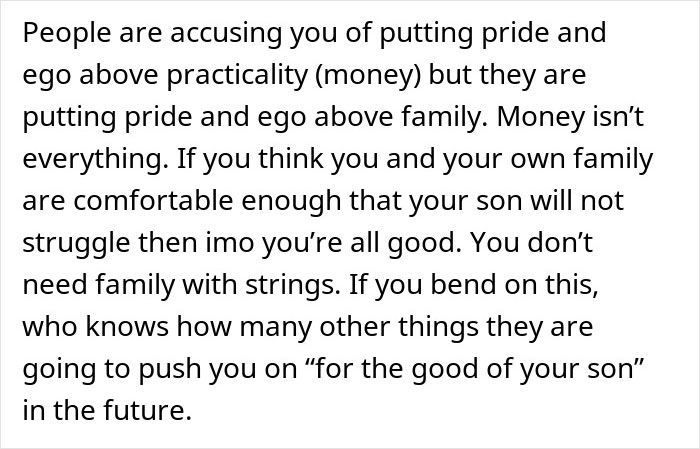 People are accusing you of putting pride and ego above practicality (money) but they are putting pride and ego above family. Money isn’t everything. If you think you and your own family are comfortable enough that your son will not struggle then imo you’re all good. You don’t need family with strings. If you bend on this, who knows how many other things they are going to push you on “for the good of your son” in the future.